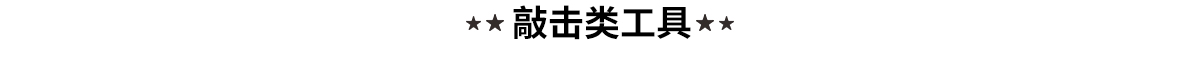 ★★敲击类工具★★